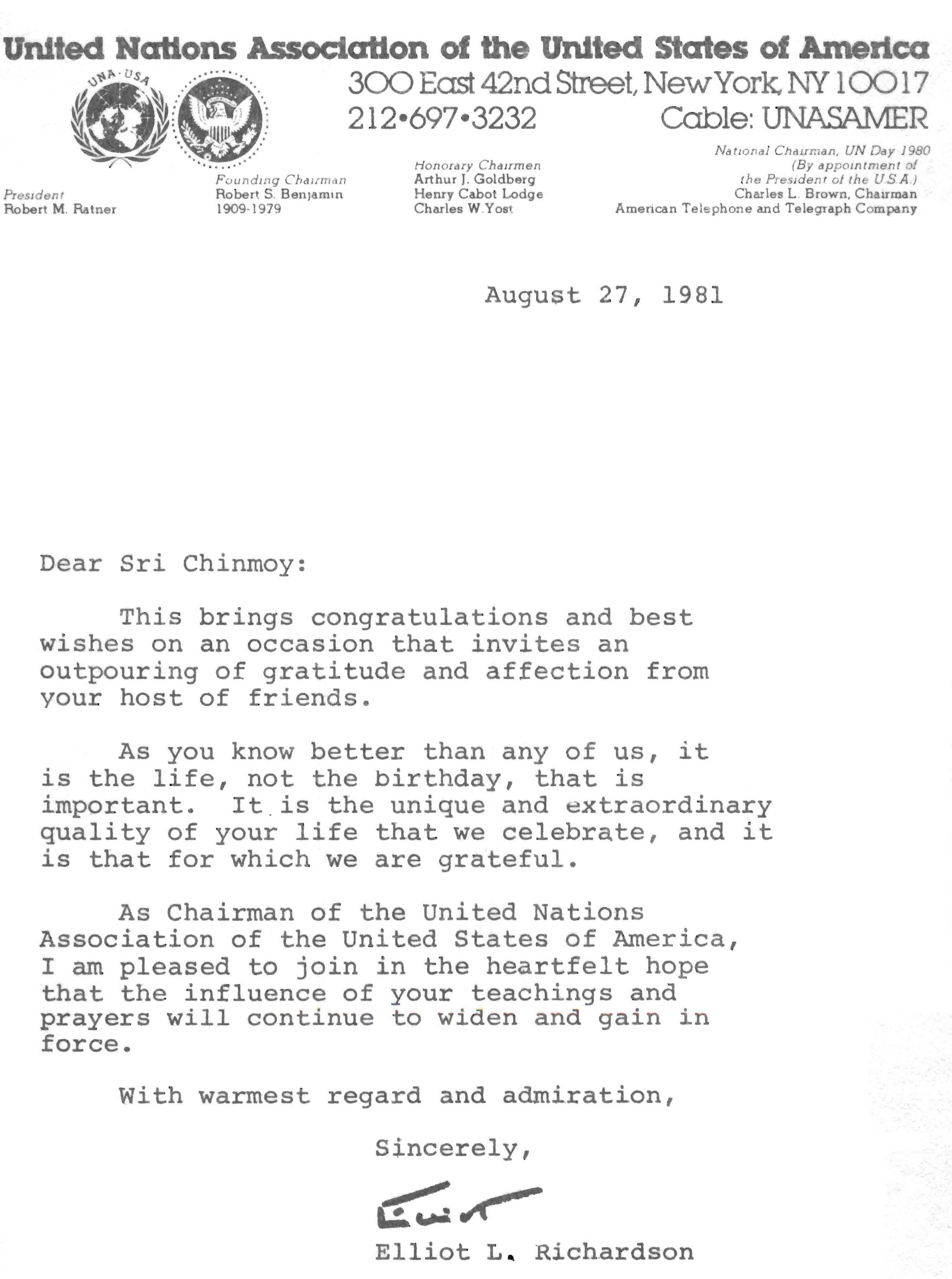 United Nations Association of the United States of America

UNA·USA

300 East 42nd Street, New York, NY 10017
212•697•3232 Cable: UNASAMER

President
Robert M. Ratner

Founding Chairman
Robert S. Benjamin
1909-1979

Honorary Chairmen
Arthur J. Goldberg
Henry Cabot Lodge
Charles W. Yost

National Chairman, UN Day 1980
(By appointment of the President of the U.S.A.)
Charles L. Brown, Chairman
American Telephone and Telegraph Company

August 27, 1981

Dear Sri Chinmoy:

This brings congratulations and best wishes on an occasion that invites an outpouring of gratitude and affection from your host of friends.

As you know better than any of us, it is the life, not the birthday, that is important. It is the unique and extraordinary quality of your life that we celebrate, and it is that for which we are grateful.

As Chairman of the United Nations Association of the United States of America, I am pleased to join in the heartfelt hope that the influence of your teachings and prayers will continue to widen and gain in force.

With warmest regard and admiration,

Sincerely,

Elliot

Elliot L. Richardson